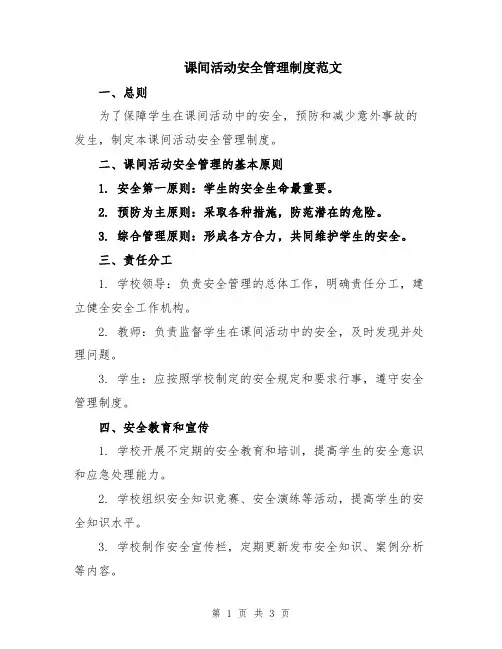 课间活动安全管理制度范文

一、总则

为了保障学生在课间活动中的安全，预防和减少意外事故的发生，制定本课间活动安全管理制度。

二、课间活动安全管理的基本原则

1. 安全第一原则：学生的安全生命最重要。

2. 预防为主原则：采取各种措施，防范潜在的危险。

3. 综合管理原则：形成各方合力，共同维护学生的安全。

三、责任分工

1. 学校领导：负责安全管理的总体工作，明确责任分工，建立健全安全工作机构。

2. 教师：负责监督学生在课间活动中的安全，及时发现并处理问题。

3. 学生：应按照学校制定的安全规定和要求行事，遵守安全管理制度。

四、安全教育和宣传

1. 学校开展不定期的安全教育和培训，提高学生的安全意识和应急处理能力。

2. 学校组织安全知识竞赛、安全演练等活动，提高学生的安全知识水平。

3. 学校制作安全宣传栏，定期更新发布安全知识、案例分析等内容。

第 1 页 共 3 页